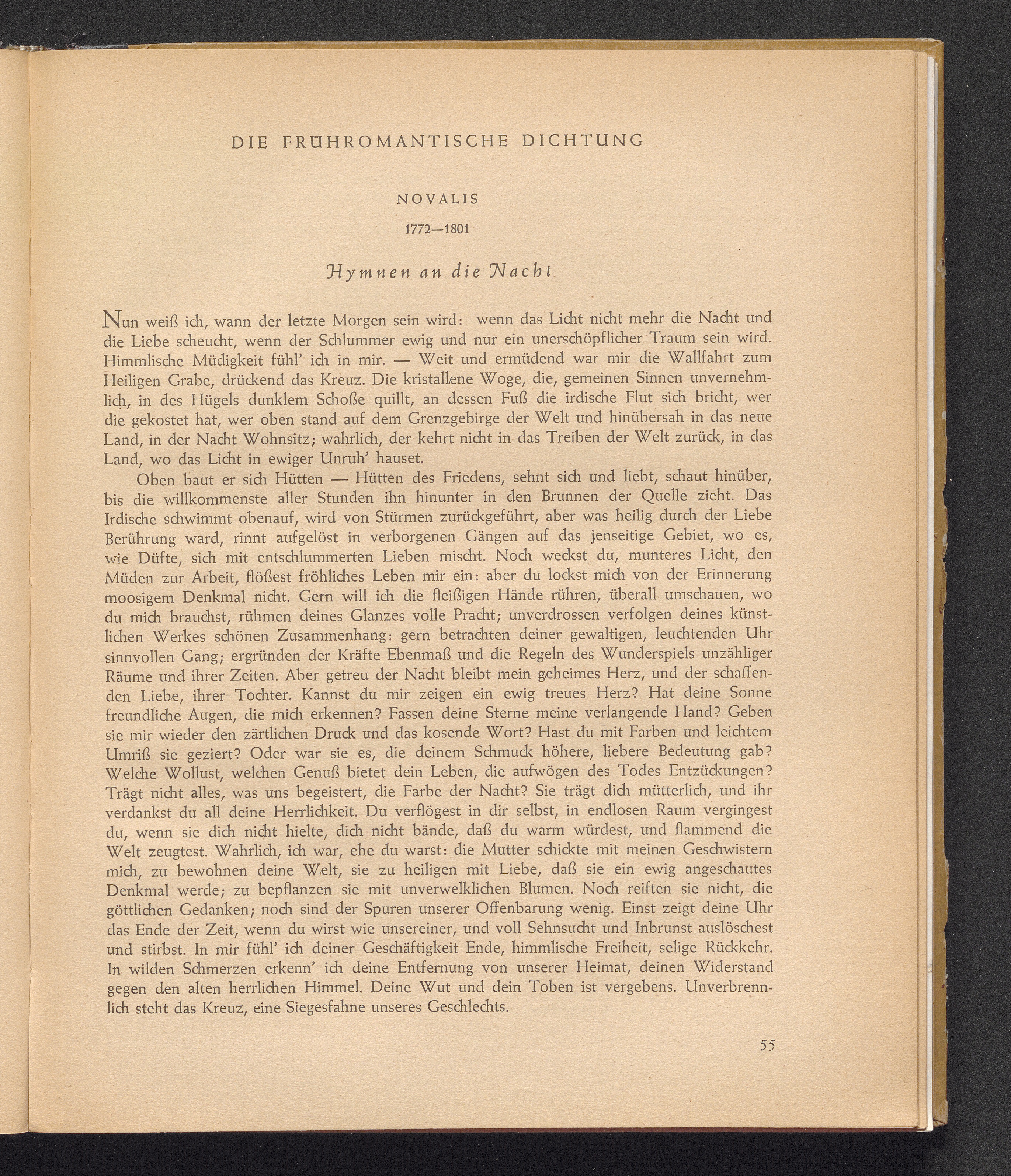 DIE FRÜHROMANTISCHE DICHTUNG

NOVALIS

1772—1801

Hymnen an die Nacht

Nun weiß ich, wann der letzte Morgen sein wird: wenn das Licht nicht mehr die Nacht und die Liebe scheucht, wenn der Schlummer ewig und nur ein unerschöpflicher Traum sein wird. Himmlische Müdigkeit fühl' ich in mir. — Weit und ermüdend war mir die Wallfahrt zum Heiligen Grabe, drückend das Kreuz. Die kristallene Woge, die, gemeinen Sinnen unvernehmlich, in des Hügels dunklem Schoße quillt, an dessen Fuß die irdische Flut sich bricht, wer die gekostet hat, wer oben stand auf dem Grenzgebirge der Welt und hinübersah in das neue Land, in der Nacht Wohnsitz; wahrlich, der kehrt nicht in das Treiben der Welt zurück, in das Land, wo das Licht in ewiger Unruh' hauset.

Oben baut er sich Hütten — Hütten des Friedens, sehnt sich und liebt, schaut hinüber, bis die willkommenste aller Stunden ihn hinunter in den Brunnen der Quelle zieht. Das Irdische schwimmt obenauf, wird von Stürmen zurückgeführt, aber was heilig durch der Liebe Berührung ward, rinnt aufgelöst in verborgenen Gängen auf das jenseitige Gebiet, wo es, wie Düfte, sich mit entschlummerten Lieben mischt. Noch weckst du, munteres Licht, den Müden zur Arbeit, flößest fröhliches Leben mir ein: aber du lockst mich von der Erinnerung moosigem Denkmal nicht. Gern will ich die fleißigen Hände rühren, überall umschauen, wo du mich brauchst, rühmen deines Glanzes volle Pracht; unverdrossen verfolgen deines künstlichen Werkes schönen Zusammenhang: gern betrachten deiner gewaltigen, leuchtenden Uhr sinnvollen Gang; ergründen der Kräfte Ebenmaß und die Regeln des Wunderspiels unzähliger Räume und ihrer Zeiten. Aber getreu der Nacht bleibt mein geheimes Herz, und der schaffenden Liebe, ihrer Tochter. Kannst du mir zeigen ein ewig treues Herz? Hat deine Sonne freundliche Augen, die mich erkennen? Fassen deine Sterne meine verlangende Hand? Geben sie mir wieder den zärtlichen Druck und das kosende Wort? Hast du mit Farben und leichtem Umriß sie geziert? Oder war sie es, die deinem Schmuck höhere, liebere Bedeutung gab? Welche Wollust, welchen Genuß bietet dein Leben, die aufwögen des Todes Entzückungen? Trägt nicht alles, was uns begeistert, die Farbe der Nacht? Sie trägt dich mütterlich, und ihr verdankst du all deine Herrlichkeit. Du verflögest in dir selbst, in endlosen Raum vergingest du, wenn sie dich nicht hielte, dich nicht bände, daß du warm würdest, und flammend die Welt zeugtest. Wahrlich, ich war, ehe du warst: die Mutter schickte mit meinen Geschwistern mich, zu bewohnen deine Welt, sie zu heiligen mit Liebe, daß sie ein ewig angeschautes Denkmal werde; zu bepflanzen sie mit unverwelklichen Blumen. Noch reiften sie nicht, die göttlichen Gedanken; noch sind der Spuren unserer Offenbarung wenig. Einst zeigt deine Uhr das Ende der Zeit, wenn du wirst wie unsereiner, und voll Sehnsucht und Inbrunst auslöschest und stirbst. In mir fühl' ich deiner Geschäftigkeit Ende, himmlische Freiheit, selige Rückkehr. In wilden Schmerzen erkenn' ich deine Entfernung von unserer Heimat, deinen Widerstand gegen den alten herrlichen Himmel. Deine Wut und dein Toben ist vergebens. Unverbrennlich steht das Kreuz, eine Siegesfahne unseres Geschlechts.

55